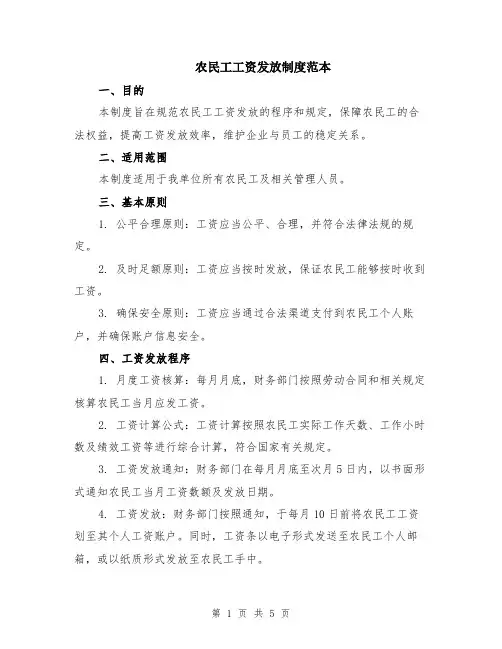 农民工工资发放制度范本

一、目的

本制度旨在规范农民工工资发放的程序和规定，保障农民工的合法权益，提高工资发放效率，维护企业与员工的稳定关系。

二、适用范围

本制度适用于我单位所有农民工及相关管理人员。

三、基本原则

1. 公平合理原则：工资应当公平、合理，并符合法律法规的规定。

2. 及时足额原则：工资应当按时发放，保证农民工能够按时收到工资。

3. 确保安全原则：工资应当通过合法渠道支付到农民工个人账户，并确保账户信息安全。

四、工资发放程序

1. 月度工资核算：每月月底，财务部门按照劳动合同和相关规定核算农民工当月应发工资。

2. 工资计算公式：工资计算按照农民工实际工作天数、工作小时数及绩效工资等进行综合计算，符合国家有关规定。

3. 工资发放通知：财务部门在每月月底至次月5日内，以书面形式通知农民工当月工资数额及发放日期。

4. 工资发放：财务部门按照通知，于每月10日前将农民工工资划至其个人工资账户。同时，工资条以电子形式发送至农民工个人邮箱，或以纸质形式发放至农民工手中。

第 1 页 共 5 页